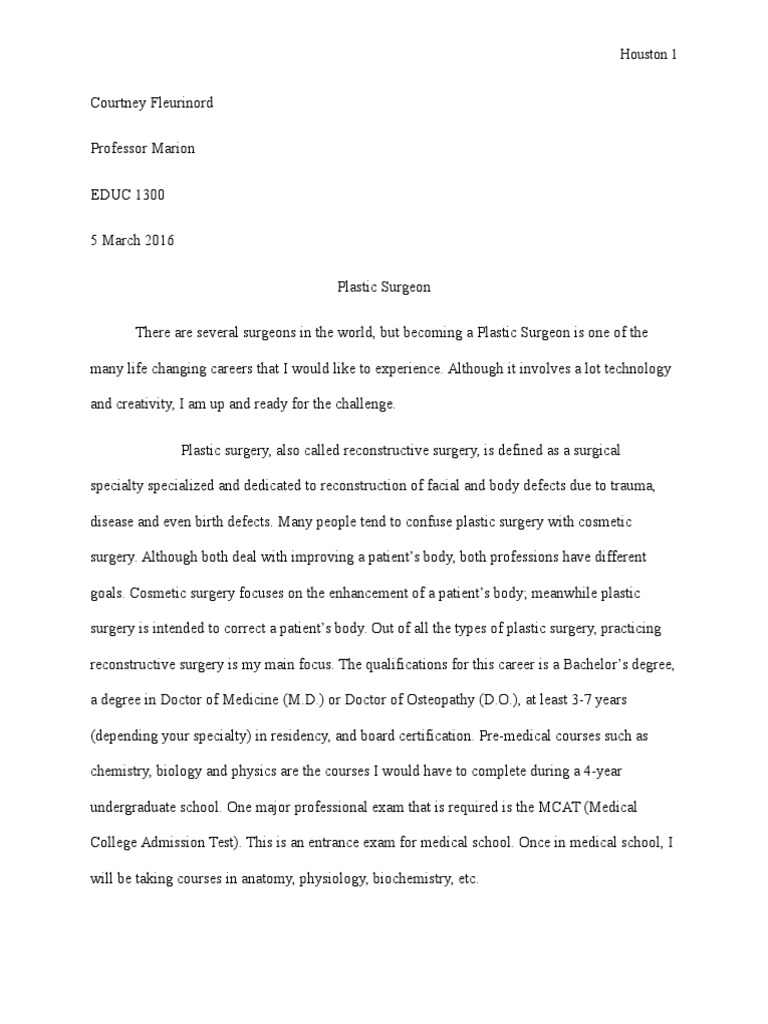 Houston 1

Courtney Fleurinord

Professor Marion

EDUC 1300

5 March 2016

Plastic Surgeon

There are several surgeons in the world, but becoming a Plastic Surgeon is one of the many life changing careers that I would like to experience. Although it involves a lot technology and creativity, I am up and ready for the challenge.

Plastic surgery, also called reconstructive surgery, is defined as a surgical specialty specialized and dedicated to reconstruction of facial and body defects due to trauma, disease and even birth defects. Many people tend to confuse plastic surgery with cosmetic surgery. Although both deal with improving a patient's body, both professions have different goals. Cosmetic surgery focuses on the enhancement of a patient's body; meanwhile plastic surgery is intended to correct a patient's body. Out of all the types of plastic surgery, practicing reconstructive surgery is my main focus. The qualifications for this career is a Bachelor's degree, a degree in Doctor of Medicine (M.D.) or Doctor of Osteopathy (D.O.), at least 3-7 years (depending your specialty) in residency, and board certification. Pre-medical courses such as chemistry, biology and physics are the courses I would have to complete during a 4-year undergraduate school. One major professional exam that is required is the MCAT (Medical College Admission Test). This is an entrance exam for medical school. Once in medical school, I will be taking courses in anatomy, physiology, biochemistry, etc.